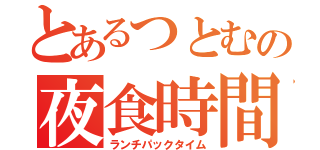 とあるつとむの
夜食時間
ランチパックタイム